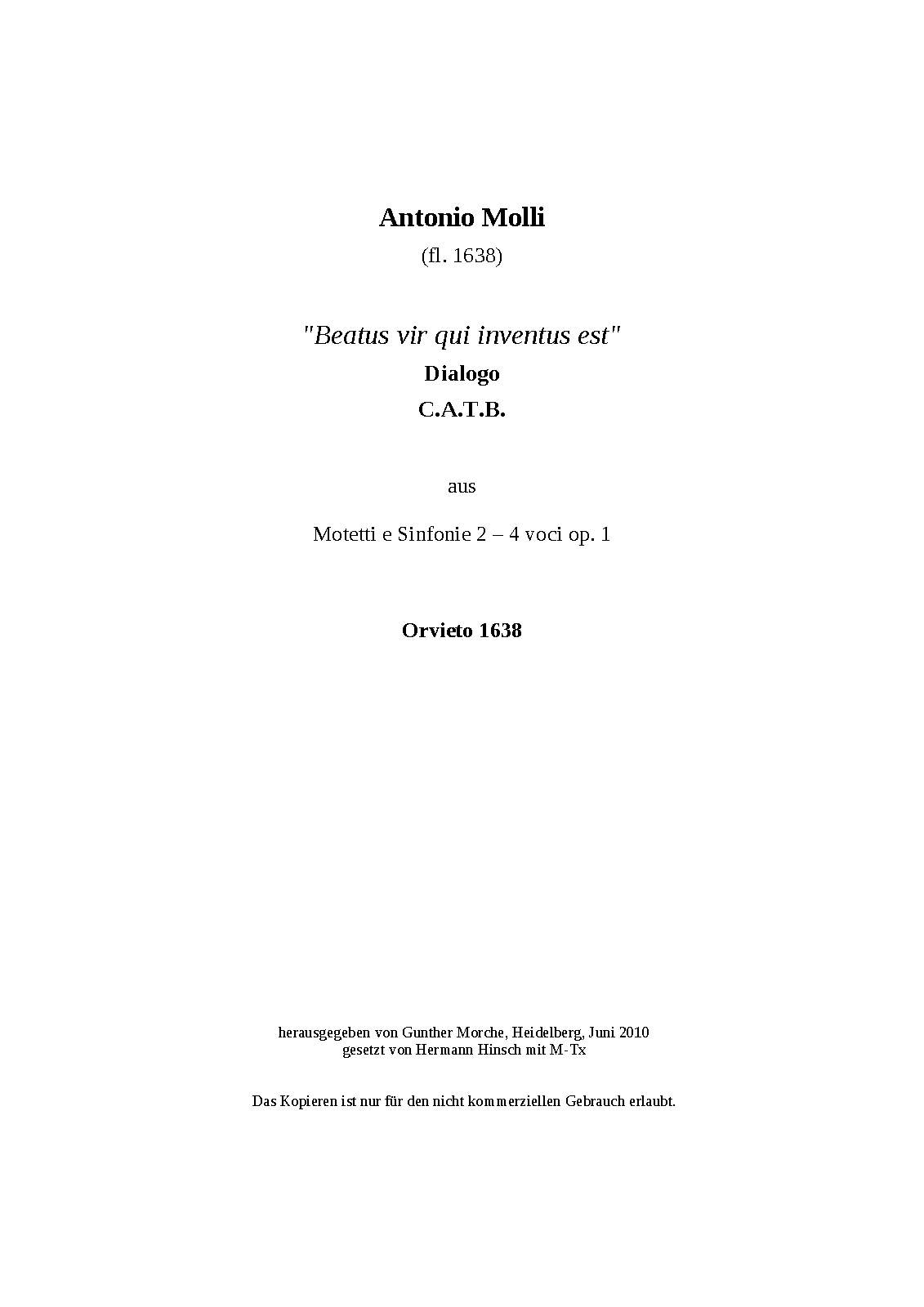 Antonio Molli
(fl. 1638)

"Beatus vir qui inventus est"
Dialogo
C.A.T.B.

aus

Motetti e Sinfonie 2 – 4 voci op. 1

Orvieto 1638

herausgegeben von Gunther Morche, Heidelberg, Juni 2010
gesetzt von Hermann Hinsch mit M-Tx

Das Kopieren ist nur für den nicht kommerziellen Gebrauch erlaubt.